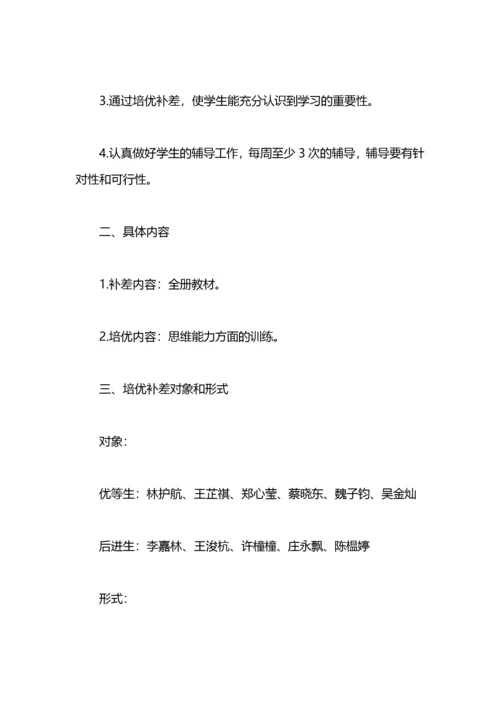 3.通过培优补差，使学生能充分认识到学习的重要性。

4.认真做好学生的辅导工作，每周至少 3 次的辅导，辅导要有针对性和可行性。

二、具体内容

1.补差内容：全册教材。

2.培优内容：思维能力方面的训练。

三、培优补差对象和形式

对象：

优等生：林护航、王芷祺、郑心莹、蔡晓东、魏子钧、吴金灿

后进生：李嘉林、王浚杭、许橦橦、庄永飘、陈榅婷

形式：